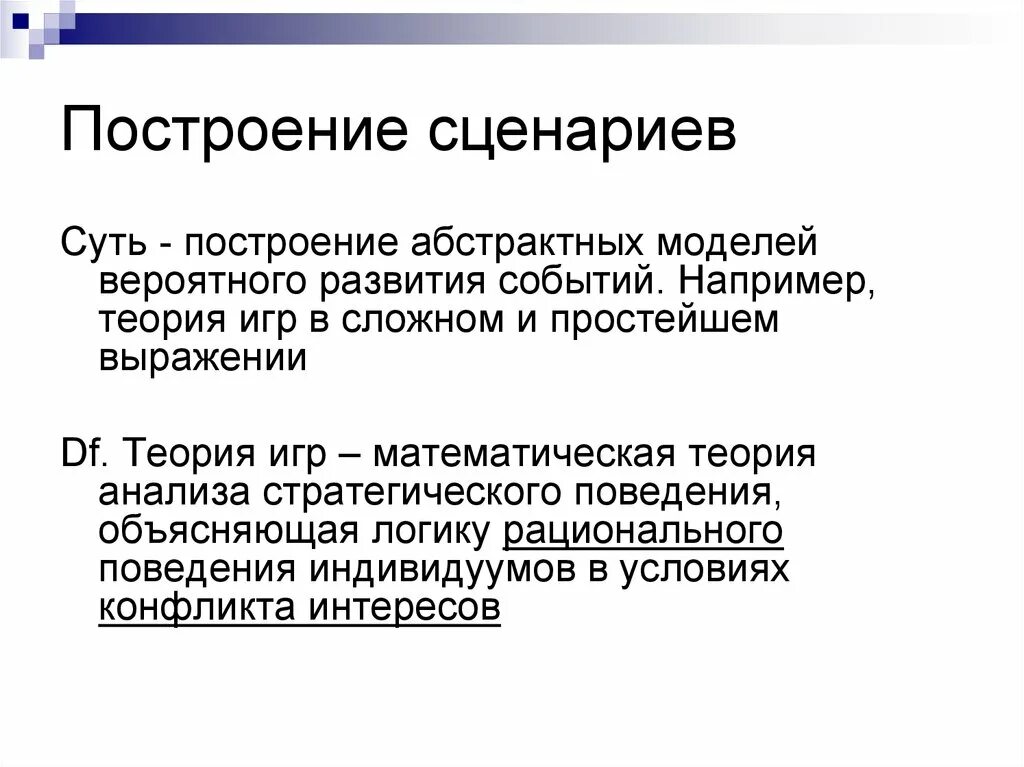 Построение сценариев

Суть - построение абстрактных моделей вероятного развития событий. Например, теория игр в сложном и простейшем выражении

Df. Теория игр – математическая теория анализа стратегического поведения, объясняющая логику рационального поведения индивидуумов в условиях конфликта интересов